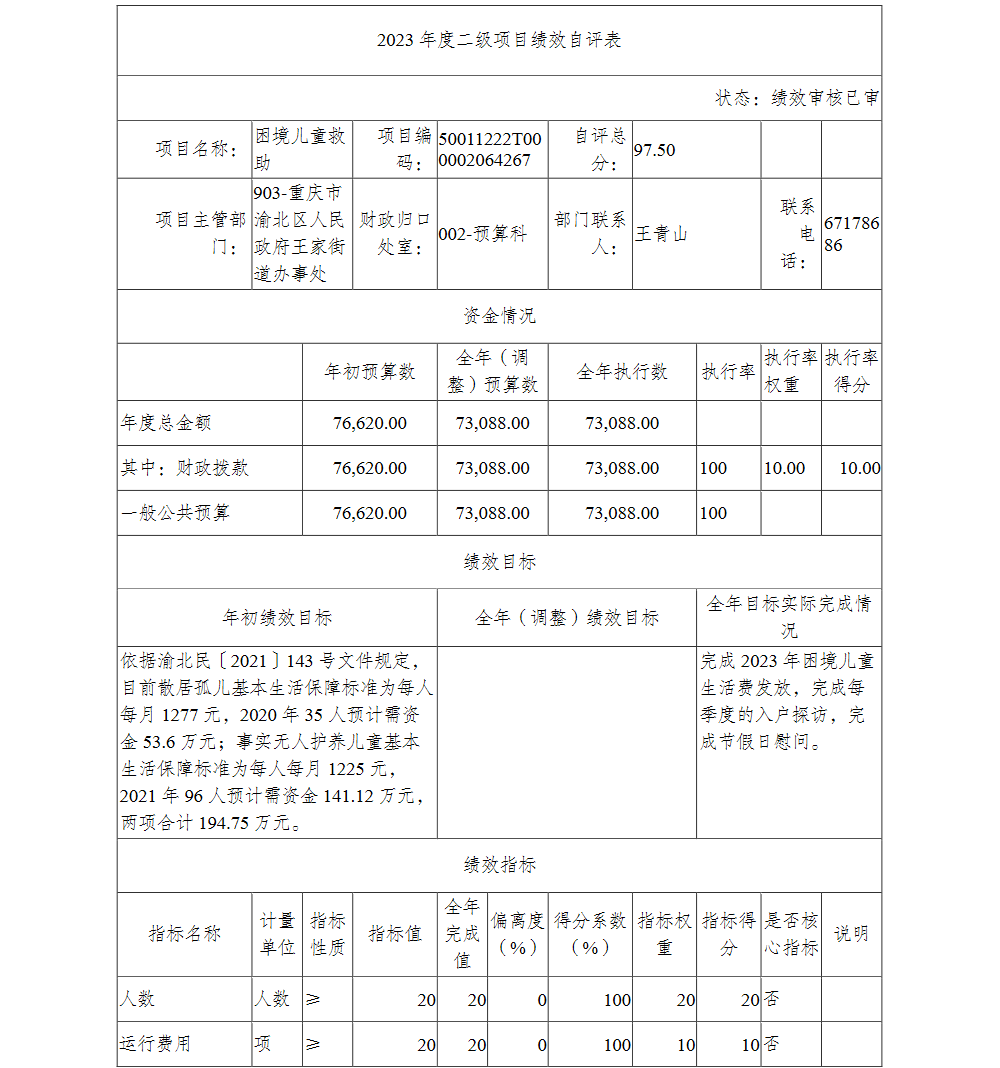 2023 年度二级项目绩效自评表

状态：绩效审核已审

| 项目名称： | 困境儿童救助 | 项目编码： | 50011222T000002064267 | 自评总分： | 97.50 | | |
|---|---|---|---|---|---|---|---|
| 项目主管部门： | 903-重庆市渝北区人民政府王家街道办事处 | 财政归口处室： | 002-预算科 | 部门联系人： | 王青山 | 联系电话： | 67178686 |

资金情况

| | 年初预算数 | 全年（调整）预算数 | 全年执行数 | 执行率 | 执行率权重 | 执行率得分 |
|---|---|---|---|---|---|---|
| 年度总金额 | 76,620.00 | 73,088.00 | 73,088.00 | | | |
| 其中：财政拨款 | 76,620.00 | 73,088.00 | 73,088.00 | 100 | 10.00 | 10.00 |
| 一般公共预算 | 76,620.00 | 73,088.00 | 73,088.00 | 100 | | |

绩效目标

| 年初绩效目标 | 全年（调整）绩效目标 | 全年目标实际完成情况 |
|---|---|---|
| 依据渝北民〔2021〕143 号文件规定，目前散居孤儿基本生活保障标准为每人每月 1277 元，2020 年 35 人预计需资金 53.6 万元；事实无人护养儿童基本生活保障标准为每人每月 1225 元，2021 年 96 人预计需资金 141.12 万元，两项合计 194.75 万元。 | | 完成 2023 年困境儿童生活费发放，完成每季度的入户探访，完成节假日慰问。 |

绩效指标

| 指标名称 | 计量单位 | 指标性质 | 指标值 | 全年完成值 | 偏离度（%） | 得分系数（%） | 指标权重 | 指标得分 | 是否核心指标 | 说明 |
|---|---|---|---|---|---|---|---|---|---|---|
| 人数 | 人数 | ≥ | 20 | 20 | 0 | 100 | 20 | 20 | 否 | |
| 运行费用 | 项 | ≥ | 20 | 20 | 0 | 100 | 10 | 10 | 否 | |